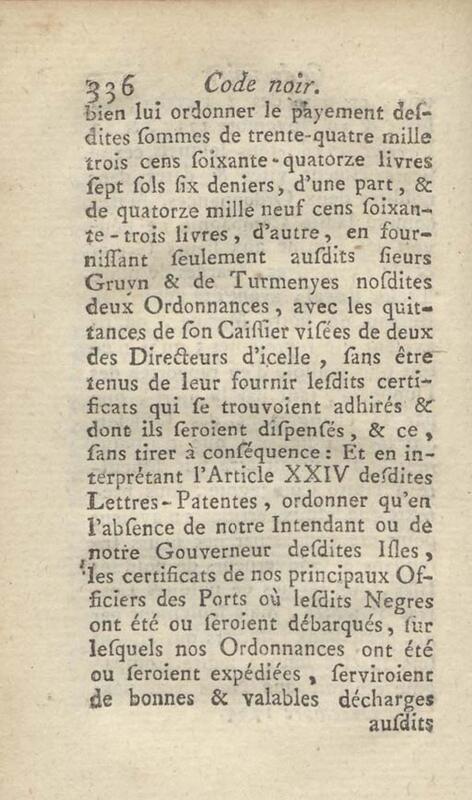 336 Code noir.

bien lui ordonner le payement desdites ſommes de trente-quatre mille trois cens ſoixante-quatorze livres ſept ſols ſix deniers, d'une part, & de quatorze mille neuf cens ſoixante-trois livres, d'autre, en fourniſſant ſeulement auſdits ſieurs Gruyn & de Turmenyes noſdites deux Ordonnances, avec les quittances de ſon Caiſſier viſées de deux des Directeurs d'icelle, ſans être tenus de leur fournir leſdits certificats qui ſe trouvoient adhirés & dont ils ſeroient diſpenſés, & ce, ſans tirer à conſéquence: Et en interprétant l'Article XXIV deſdites Lettres-Patentes, ordonner qu'en l'abſence de notre Intendant ou de notre Gouverneur deſdites Iſles, les certificats de nos principaux Officiers des Ports où leſdits Negres ont été ou ſeroient débarqués, ſur leſquels nos Ordonnances ont été ou ſeroient expédiées, ſerviroient de bonnes & valables décharges auſdits